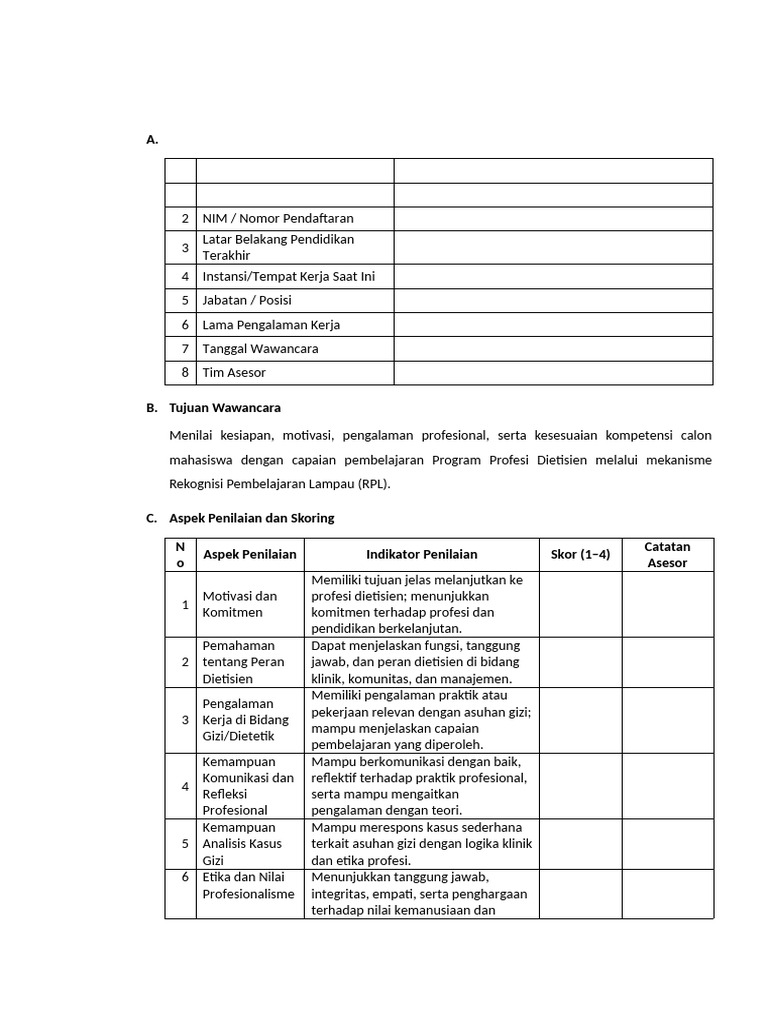 A.

|  |  |  |
|---|---|---|
|  |  |  |
| 2 | NIM / Nomor Pendaftaran |  |
| 3 | Latar Belakang Pendidikan Terakhir |  |
| 4 | Instansi/Tempat Kerja Saat Ini |  |
| 5 | Jabatan / Posisi |  |
| 6 | Lama Pengalaman Kerja |  |
| 7 | Tanggal Wawancara |  |
| 8 | Tim Asesor |  |

B. Tujuan Wawancara

Menilai kesiapan, motivasi, pengalaman profesional, serta kesesuaian kompetensi calon mahasiswa dengan capaian pembelajaran Program Profesi Dietisien melalui mekanisme Rekognisi Pembelajaran Lampau (RPL).

C. Aspek Penilaian dan Skoring

| No | Aspek Penilaian | Indikator Penilaian | Skor (1–4) | Catatan Asesor |
|---|---|---|---|---|
| 1 | Motivasi dan Komitmen | Memiliki tujuan jelas melanjutkan ke profesi dietisien; menunjukkan komitmen terhadap profesi dan pendidikan berkelanjutan. |  |  |
| 2 | Pemahaman tentang Peran Dietisien | Dapat menjelaskan fungsi, tanggung jawab, dan peran dietisien di bidang klinik, komunitas, dan manajemen. |  |  |
| 3 | Pengalaman Kerja di Bidang Gizi/Dietetik | Memiliki pengalaman praktik atau pekerjaan relevan dengan asuhan gizi; mampu menjelaskan capaian pembelajaran yang diperoleh. |  |  |
| 4 | Kemampuan Komunikasi dan Refleksi Profesional | Mampu berkomunikasi dengan baik, reflektif terhadap praktik profesional, serta mampu mengaitkan pengalaman dengan teori. |  |  |
| 5 | Kemampuan Analisis Kasus Gizi | Mampu merespons kasus sederhana terkait asuhan gizi dengan logika klinik dan etika profesi. |  |  |
| 6 | Etika dan Nilai Profesionalisme | Menunjukkan tanggung jawab, integritas, empati, serta penghargaan terhadap nilai kemanusiaan dan |  |  |